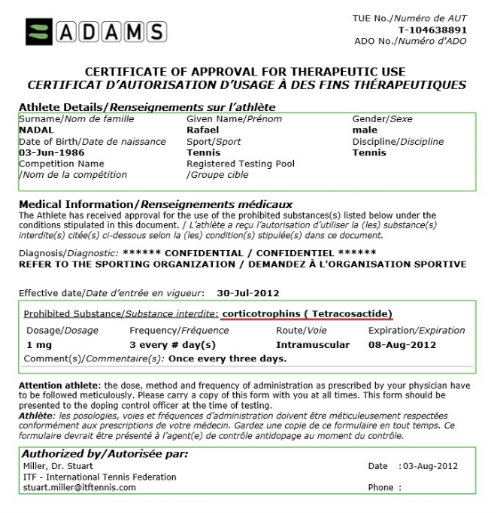 ADAMS

TUE No./Numéro de AUT
T-104638891
ADO No./Numéro d'ADO

CERTIFICATE OF APPROVAL FOR THERAPEUTIC USE
CERTIFICAT D'AUTORISATION D'USAGE À DES FINS THÉRAPEUTIQUES

Athlete Details/Renseignements sur l'athlète

Surname/Nom de famille
NADAL
Date of Birth/Date de naissance
03-Jun-1986
Competition Name
/Nom de la compétition

Given Name/Prénom
Rafael
Sport/Sport
Tennis
Registered Testing Pool
/Groupe cible

Gender/Sexe
male
Discipline/Discipline
Tennis

Medical Information/Renseignements médicaux
The Athlete has received approval for the use of the prohibited substances(s) listed below under the conditions stipulated in this document. / L'athlète a reçu l'autorisation d'utiliser la (les) substance(s) interdite(s) citée(s) ci-dessous selon la (les) condition(s) stipulée(s) dans ce document.

Diagnosis/Diagnostic: ****** CONFIDENTIAL / CONFIDENTIEL ******
REFER TO THE SPORTING ORGANIZATION / DEMANDEZ À L'ORGANISATION SPORTIVE

Effective date/Date d'entrée en vigueur: 30-Jul-2012

Prohibited Substance/Substance interdite: corticotrophins ( Tetracosactide)

| Dosage/Dosage | Frequency/Fréquence | Route/Voie | Expiration/Expiration |
|---|---|---|---|
| 1 mg | 3 every # day(s) | Intramuscular | 08-Aug-2012 |

Comment(s)/Commentaire(s): Once every three days.

Attention athlete: the dose, method and frequency of administration as prescribed by your physician have to be followed meticulously. Please carry a copy of this form with you at all times. This form should be presented to the doping control officer at the time of testing.
Athlète: les posologies, voies et fréquences d'administration doivent être méticuleusement respectées conformément aux prescriptions de votre médecin. Gardez une copie de ce formulaire en tout temps. Ce formulaire devrait être présenté à l'agent(e) de contrôle antidopage au moment du contrôle.

Authorized by/Autorisée par:
Miller, Dr. Stuart
ITF - International Tennis Federation
stuart.miller@itftennis.com

Date : 03-Aug-2012
Phone :